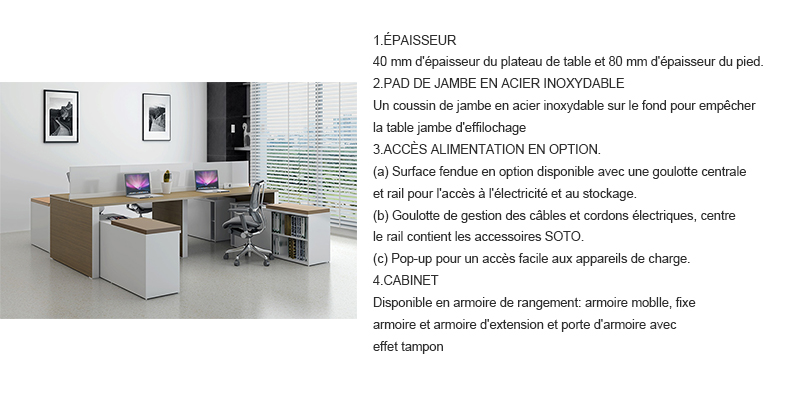 1.ÉPAISSEUR
40 mm d'épaisseur du plateau de table et 80 mm d'épaisseur du pied.
2.PAD DE JAMBE EN ACIER INOXYDABLE
Un coussin de jambe en acier inoxydable sur le fond pour empêcher la table jambe d'effilochage
3.ACCÈS ALIMENTATION EN OPTION.
(a) Surface fendue en option disponible avec une goulotte centrale et rail pour l'accès à l'électricité et au stockage.
(b) Goulotte de gestion des câbles et cordons électriques, centre le rail contient les accessoires SOTO.
(c) Pop-up pour un accès facile aux appareils de charge.
4.CABINET
Disponible en armoire de rangement: armoire moblle, fixe armoire et armoire d'extension et porte d'armoire avec effet tampon